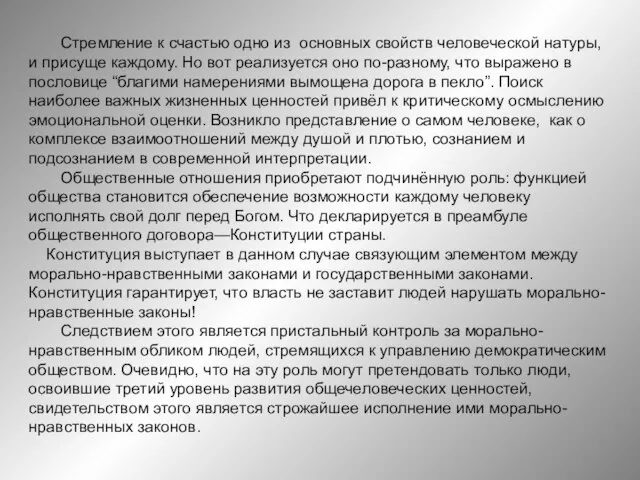 Стремление к счастью одно из основных свойств человеческой натуры, и присуще каждому. Но вот реализуется оно по-разному, что выражено в пословице “благими намерениями вымощена дорога в пекло”. Поиск наиболее важных жизненных ценностей привёл к критическому осмыслению эмоциональной оценки. Возникло представление о самом человеке, как о комплексе взаимоотношений между душой и плотью, сознанием и подсознанием в современной интерпретации.

Общественные отношения приобретают подчинённую роль: функцией общества становится обеспечение возможности каждому человеку исполнять свой долг перед Богом. Что декларируется в преамбуле общественного договора—Конституции страны.

Конституция выступает в данном случае связующим элементом между морально-нравственными законами и государственными законами. Конституция гарантирует, что власть не заставит людей нарушать морально-нравственные законы!

Следствием этого является пристальный контроль за морально-нравственным обликом людей, стремящихся к управлению демократическим обществом. Очевидно, что на эту роль могут претендовать только люди, освоившие третий уровень развития общечеловеческих ценностей, свидетельством этого является строжайшее исполнение ими морально-нравственных законов.